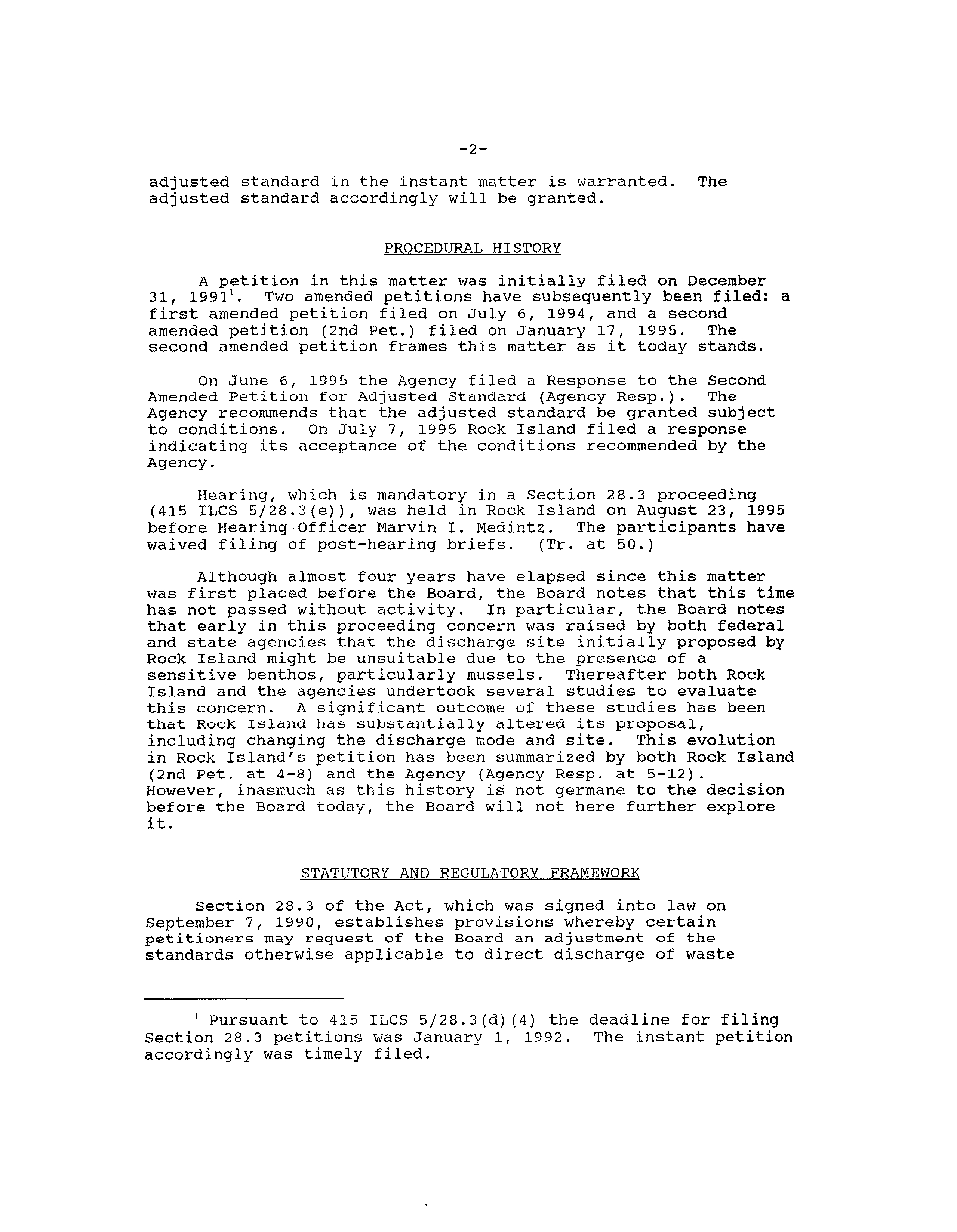 -2-

adjusted standard in the instant matter is warranted. The adjusted standard accordingly will be granted.

PROCEDURAL HISTORY

A petition in this matter was initially filed on December 31, 1991$^1$. Two amended petitions have subsequently been filed: a first amended petition filed on July 6, 1994, and a second amended petition (2nd Pet.) filed on January 17, 1995. The second amended petition frames this matter as it today stands.

On June 6, 1995 the Agency filed a Response to the Second Amended Petition for Adjusted Standard (Agency Resp.). The Agency recommends that the adjusted standard be granted subject to conditions. On July 7, 1995 Rock Island filed a response indicating its acceptance of the conditions recommended by the Agency.

Hearing, which is mandatory in a Section 28.3 proceeding (415 ILCS 5/28.3(e)), was held in Rock Island on August 23, 1995 before Hearing Officer Marvin I. Medintz. The participants have waived filing of post-hearing briefs. (Tr. at 50.)

Although almost four years have elapsed since this matter was first placed before the Board, the Board notes that this time has not passed without activity. In particular, the Board notes that early in this proceeding concern was raised by both federal and state agencies that the discharge site initially proposed by Rock Island might be unsuitable due to the presence of a sensitive benthos, particularly mussels. Thereafter both Rock Island and the agencies undertook several studies to evaluate this concern. A significant outcome of these studies has been that Rock Island has substantially altered its proposal, including changing the discharge mode and site. This evolution in Rock Island's petition has been summarized by both Rock Island (2nd Pet. at 4-8) and the Agency (Agency Resp. at 5-12). However, inasmuch as this history is not germane to the decision before the Board today, the Board will not here further explore it.

STATUTORY AND REGULATORY FRAMEWORK

Section 28.3 of the Act, which was signed into law on September 7, 1990, establishes provisions whereby certain petitioners may request of the Board an adjustment of the standards otherwise applicable to direct discharge of waste

$^1$ Pursuant to 415 ILCS 5/28.3(d)(4) the deadline for filing Section 28.3 petitions was January 1, 1992. The instant petition accordingly was timely filed.